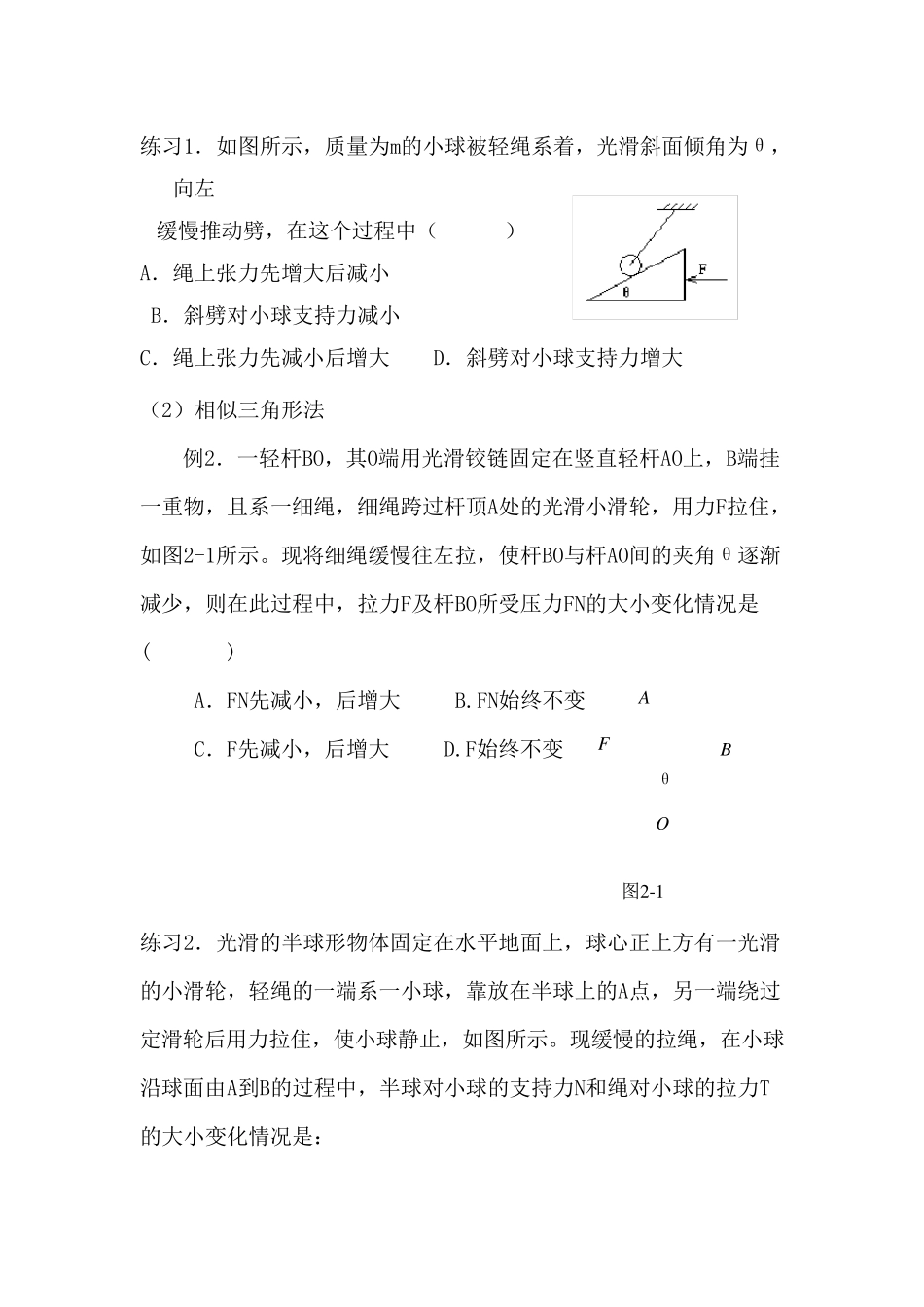 练习1．如图所示，质量为m的小球被轻绳系着，光滑斜面倾角为θ，向左

缓慢推动劈，在这个过程中（　　　）

F

θ

A．绳上张力先增大后减小

B．斜劈对小球支持力减小

C．绳上张力先减小后增大　　D．斜劈对小球支持力增大

（2）相似三角形法

例2．一轻杆BO，其O端用光滑铰链固定在竖直轻杆AO上，B端挂一重物，且系一细绳，细绳跨过杆顶A处的光滑小滑轮，用力F拉住，如图2-1所示。现将细绳缓慢往左拉，使杆BO与杆AO间的夹角θ逐渐减少，则在此过程中，拉力F及杆BO所受压力FN的大小变化情况是(　　　)

A．FN先减小，后增大　　B.FN始终不变

C．F先减小，后增大　　D.F始终不变

A

F

B

θ

O

图2-1

练习2．光滑的半球形物体固定在水平地面上，球心正上方有一光滑的小滑轮，轻绳的一端系一小球，靠放在半球上的A点，另一端绕过定滑轮后用力拉住，使小球静止，如图所示。现缓慢的拉绳，在小球沿球面由A到B的过程中，半球对小球的支持力N和绳对小球的拉力T的大小变化情况是：